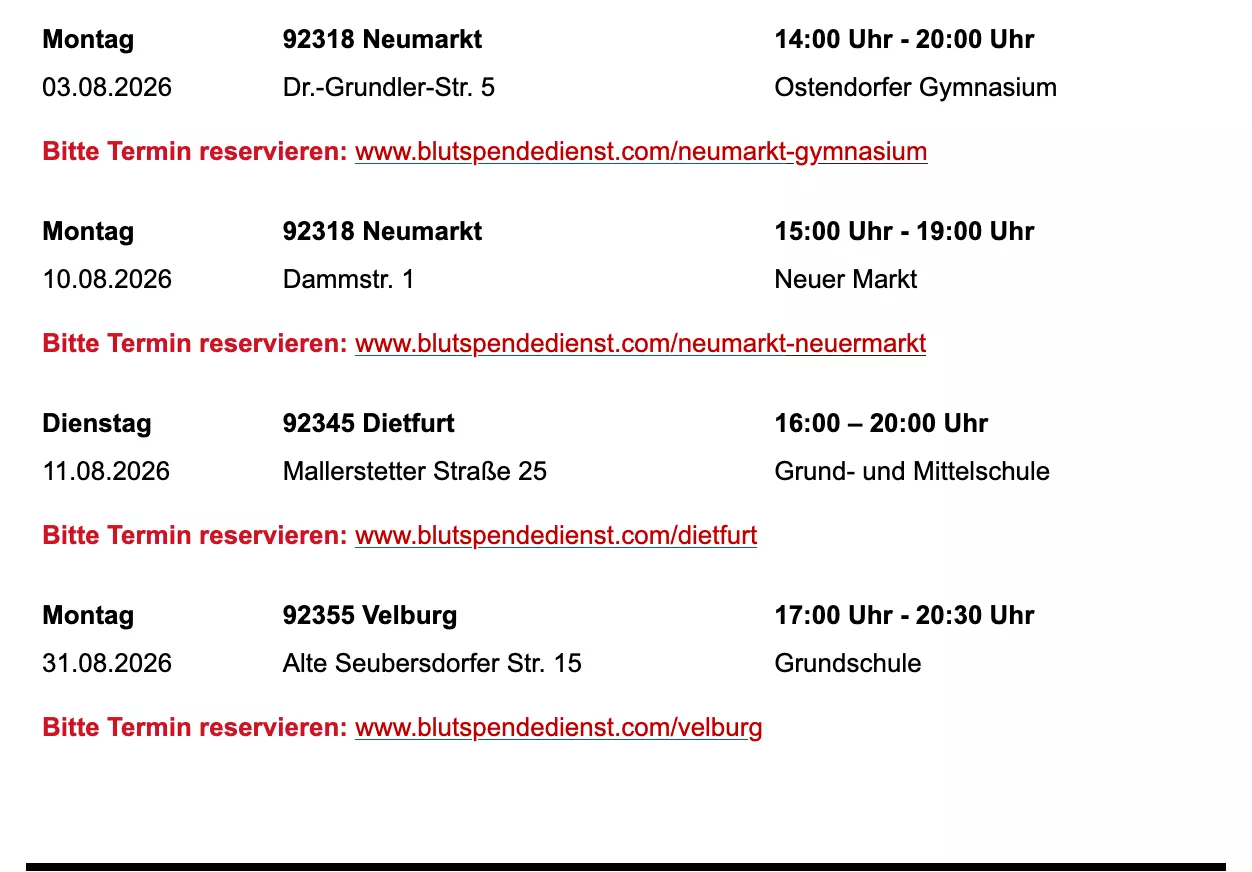 Montag 92318 Neumarkt 14:00 Uhr - 20:00 Uhr
03.08.2026 Dr.-Grundler-Str. 5 Ostendorfer Gymnasium

Bitte Termin reservieren: www.blutspendedienst.com/neumarkt-gymnasium

Montag 92318 Neumarkt 15:00 Uhr - 19:00 Uhr
10.08.2026 Dammstr. 1 Neuer Markt

Bitte Termin reservieren: www.blutspendedienst.com/neumarkt-neuermarkt

Dienstag 92345 Dietfurt 16:00 – 20:00 Uhr
11.08.2026 Mallerstetter Straße 25 Grund- und Mittelschule

Bitte Termin reservieren: www.blutspendedienst.com/dietfurt

Montag 92355 Velburg 17:00 Uhr - 20:30 Uhr
31.08.2026 Alte Seubersdorfer Str. 15 Grundschule

Bitte Termin reservieren: www.blutspendedienst.com/velburg